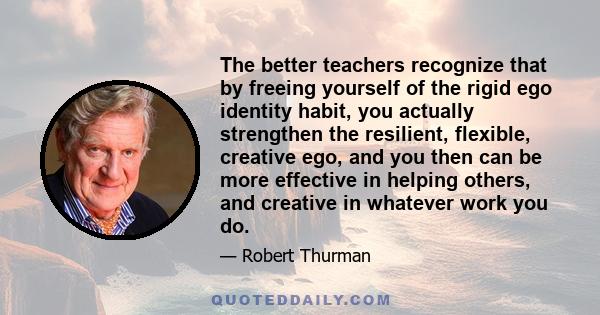 The better teachers recognize that by freeing yourself of the rigid ego identity habit, you actually strengthen the resilient, flexible, creative ego, and you then can be more effective in helping others, and creative in whatever work you do.

— Robert Thurman

QUOTEDDAILY.COM